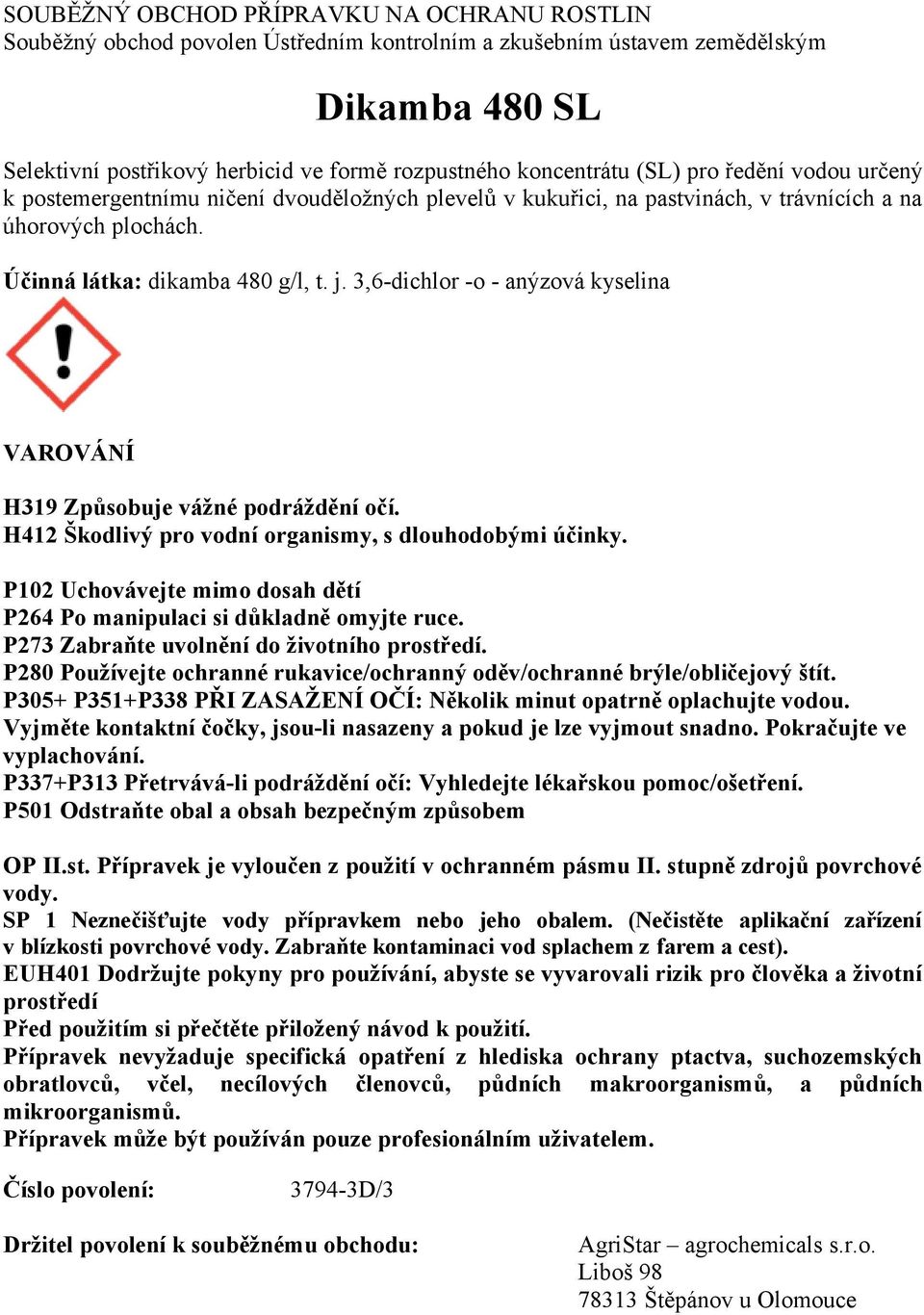 SOUBĚŽNÝ OBCHOD PŘÍPRAVKU NA OCHRANU ROSTLIN
Souběžný obchod povolen Ústředním kontrolním a zkušebním ústavem zemědělským

Dikamba 480 SL

Selektivní postřikový herbicid ve formě rozpustného koncentrátu (SL) pro ředění vodou určený k postemergentnímu ničení dvouděložných plevelů v kukuřici, na pastvinách, v trávnících a na úhorových plochách.

Účinná látka: dikamba 480 g/l, t. j. 3,6-dichlor -o - anýzová kyselina

VAROVÁNÍ

H319 Způsobuje vážné podráždění očí.
H412 Škodlivý pro vodní organismy, s dlouhodobými účinky.

P102 Uchovávejte mimo dosah dětí
P264 Po manipulaci si důkladně omyjte ruce.
P273 Zabraňte uvolnění do životního prostředí.
P280 Používejte ochranné rukavice/ochranný oděv/ochranné brýle/obličejový štít.
P305+ P351+P338 PŘI ZASAŽENÍ OČÍ: Několik minut opatrně oplachujte vodou. Vyjměte kontaktní čočky, jsou-li nasazeny a pokud je lze vyjmout snadno. Pokračujte ve vyplachování.
P337+P313 Přetrvává-li podráždění očí: Vyhledejte lékařskou pomoc/ošetření.
P501 Odstraňte obal a obsah bezpečným způsobem

OP II.st. Přípravek je vyloučen z použití v ochranném pásmu II. stupně zdrojů povrchové vody.
SP 1 Neznečišťujte vody přípravkem nebo jeho obalem. (Nečistěte aplikační zařízení v blízkosti povrchové vody. Zabraňte kontaminaci vod splachem z farem a cest).
EUH401 Dodržujte pokyny pro používání, abyste se vyvarovali rizik pro člověka a životní prostředí
Před použitím si přečtěte přiložený návod k použití.
Přípravek nevyžaduje specifická opatření z hlediska ochrany ptactva, suchozemských obratlovců, včel, necílových členovců, půdních makroorganismů, a půdních mikroorganismů.
Přípravek může být používán pouze profesionálním uživatelem.

Číslo povolení: 3794-3D/3

Držitel povolení k souběžnému obchodu: AgriStar – agrochemicals s.r.o.
Liboš 98
78313 Štěpánov u Olomouce